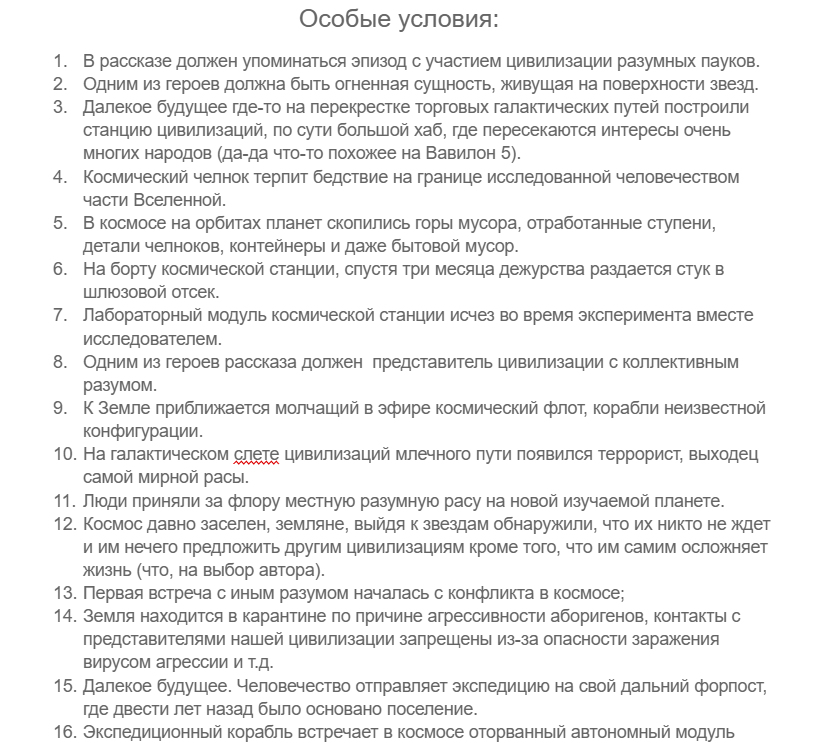 Особые условия:

1. В рассказе должен упоминаться эпизод с участием цивилизации разумных пауков.
2. Одним из героев должна быть огненная сущность, живущая на поверхности звезд.
3. Далекое будущее где-то на перекрестке торговых галактических путей построили станцию цивилизаций, по сути большой хаб, где пересекаются интересы очень многих народов (да-да что-то похожее на Вавилон 5).
4. Космический челнок терпит бедствие на границе исследованной человечеством части Вселенной.
5. В космосе на орбитах планет скопились горы мусора, отработанные ступени, детали челноков, контейнеры и даже бытовой мусор.
6. На борту космической станции, спустя три месяца дежурства раздается стук в шлюзовой отсек.
7. Лабораторный модуль космической станции исчез во время эксперимента вместе исследователем.
8. Одним из героев рассказа должен представитель цивилизации с коллективным разумом.
9. К Земле приближается молчащий в эфире космический флот, корабли неизвестной конфигурации.
10. На галактическом слете цивилизаций млечного пути появился террорист, выходец самой мирной расы.
11. Люди приняли за флору местную разумную расу на новой изучаемой планете.
12. Космос давно заселен, земляне, выйдя к звездам обнаружили, что их никто не ждет и им нечего предложить другим цивилизациям кроме того, что им самим осложняет жизнь (что, на выбор автора).
13. Первая встреча с иным разумом началась с конфликта в космосе;
14. Земля находится в карантине по причине агрессивности аборигенов, контакты с представителями нашей цивилизации запрещены из-за опасности заражения вирусом агрессии и т.д.
15. Далекое будущее. Человечество отправляет экспедицию на свой дальний форпост, где двести лет назад было основано поселение.
16. Экспедиционный корабль встречает в космосе оторванный автономный модуль